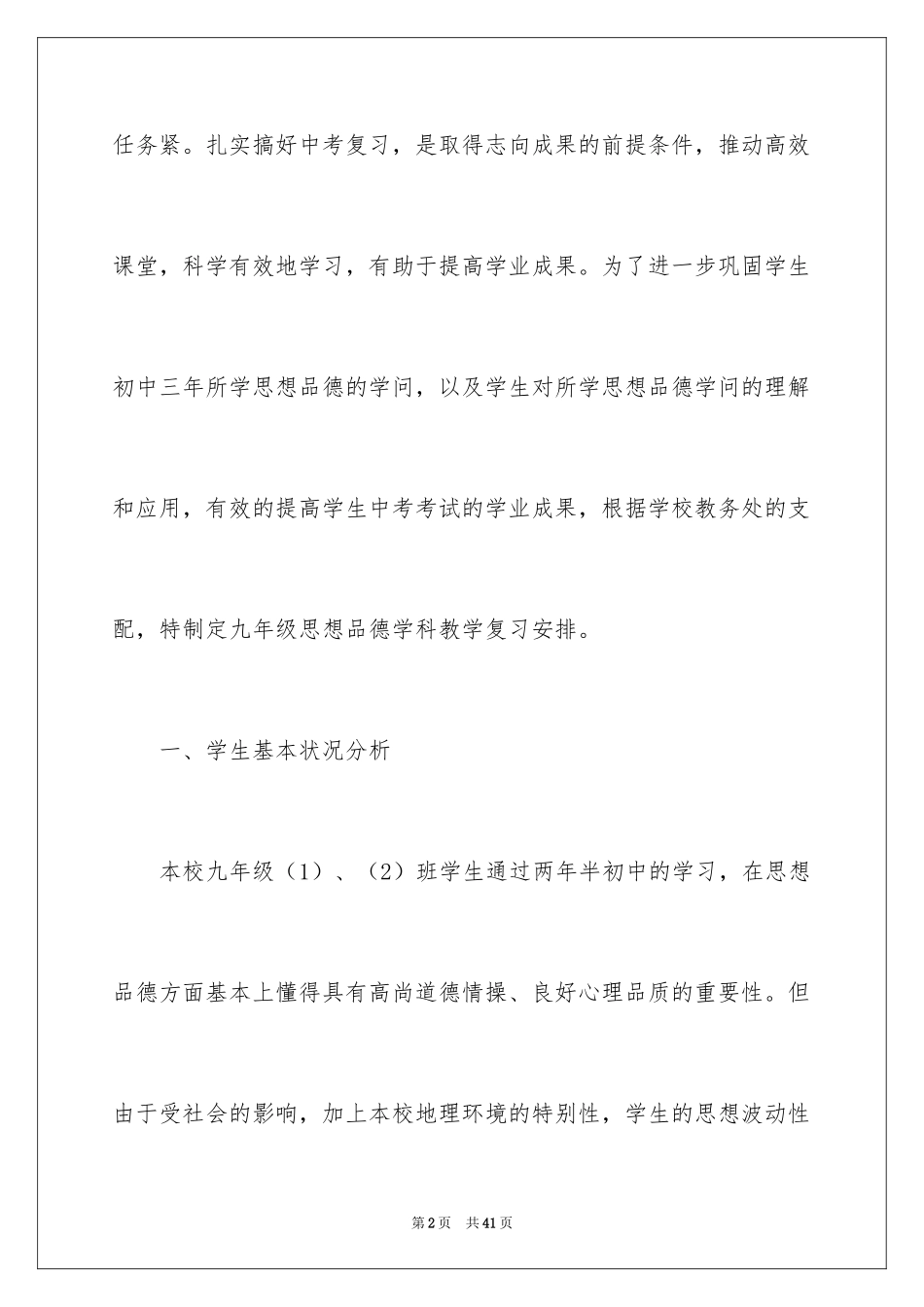 任务紧。扎实搞好中考复习，是取得志向成果的前提条件，推动高效课堂，科学有效地学习，有助于提高学业成果。为了进一步巩固学生初中三年所学思想品德的学问，以及学生对所学思想品德学问的理解和应用，有效的提高学生中考考试的学业成果，根据学校教务处的支配，特制定九年级思想品德学科教学复习安排。

一、学生基本状况分析

本校九年级（1）、（2）班学生通过两年半初中的学习，在思想品德方面基本上懂得具有高尚道德情操、良好心理品质的重要性。但由于受社会的影响，加上本校地理环境的特别性，学生的思想波动性

第2页 共41页